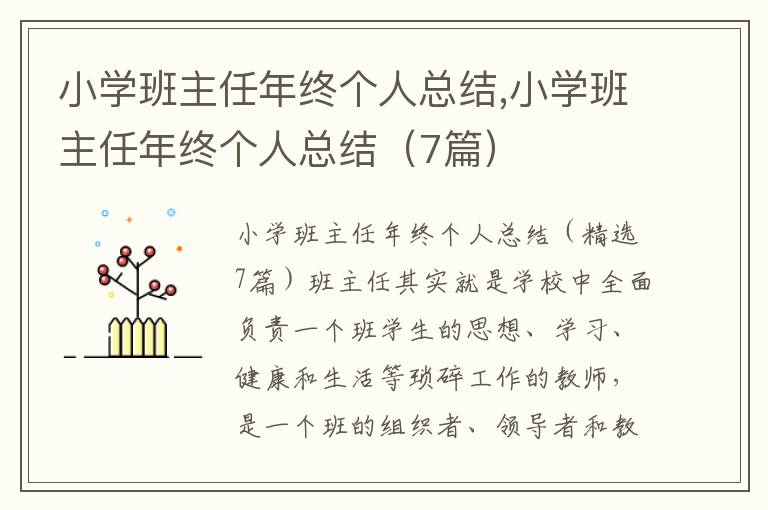 小学班主任年终个人总结,小学班主任年终个人总结（7篇）

小学班主任年终个人总结（精选7篇）班主任其实就是学校中全面负责一个班学生的思想、学习、健康和生活等琐碎工作的教师，是一个班的组织者、领导者和教